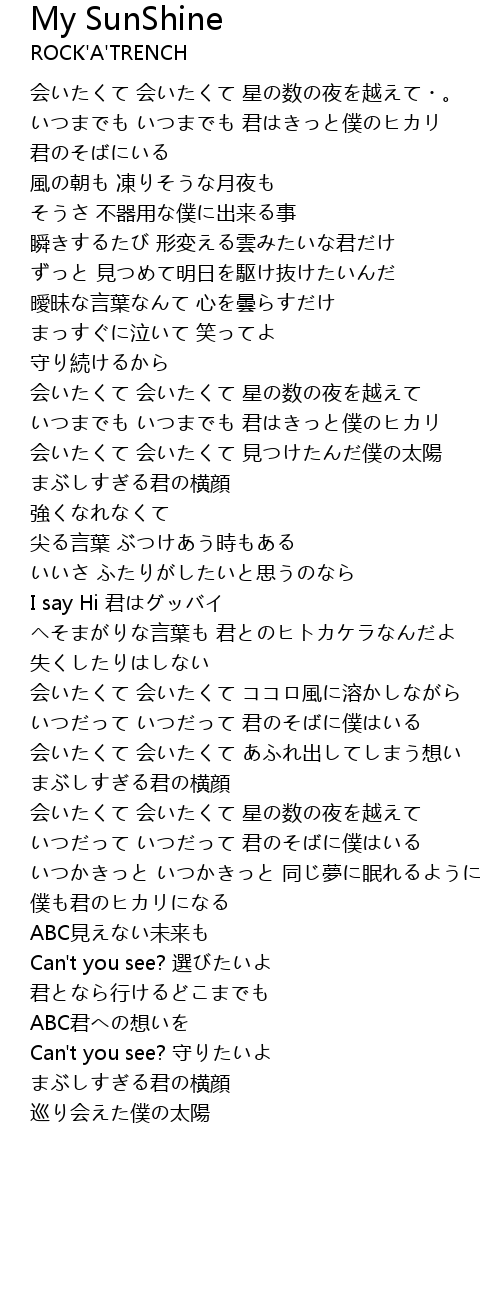 My SunShine
ROCK'A'TRENCH

会いたくて 会いたくて 星の数の夜を越えて・。
いつまでも いつまでも 君はきっと僕のヒカリ
君のそばにいる
風の朝も 凍りそうな月夜も
そうさ 不器用な僕に出来る事
瞬きするたび 形変える雲みたいな君だけ
ずっと 見つめて明日を駆け抜けたいんだ
曖昧な言葉なんて 心を曇らすだけ
まっすぐに泣いて 笑ってよ
守り続けるから
会いたくて 会いたくて 星の数の夜を越えて
いつまでも いつまでも 君はきっと僕のヒカリ
会いたくて 会いたくて 見つけたんだ僕の太陽
まぶしすぎる君の横顔
強くなれなくて
尖る言葉 ぶつけあう時もある
いいさ ふたりがしたいと思うのなら
I say Hi 君はグッバイ
へそまがりな言葉も 君とのヒトカケラなんだよ
失くしたりはしない
会いたくて 会いたくて ココロ風に溶かしながら
いつだって いつだって 君のそばに僕はいる
会いたくて 会いたくて あふれ出してしまう想い
まぶしすぎる君の横顔
会いたくて 会いたくて 星の数の夜を越えて
いつだって いつだって 君のそばに僕はいる
いつかきっと いつかきっと 同じ夢に眠れるように
僕も君のヒカリになる
ABC見えない未来も
Can't you see? 選びたいよ
君となら行けるどこまでも
ABC君への想いを
Can't you see? 守りたいよ
まぶしすぎる君の横顔
巡り会えた僕の太陽